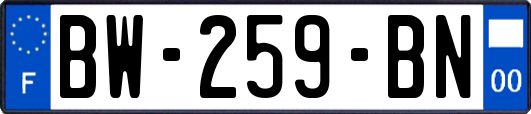 F

BW-259-BN

00